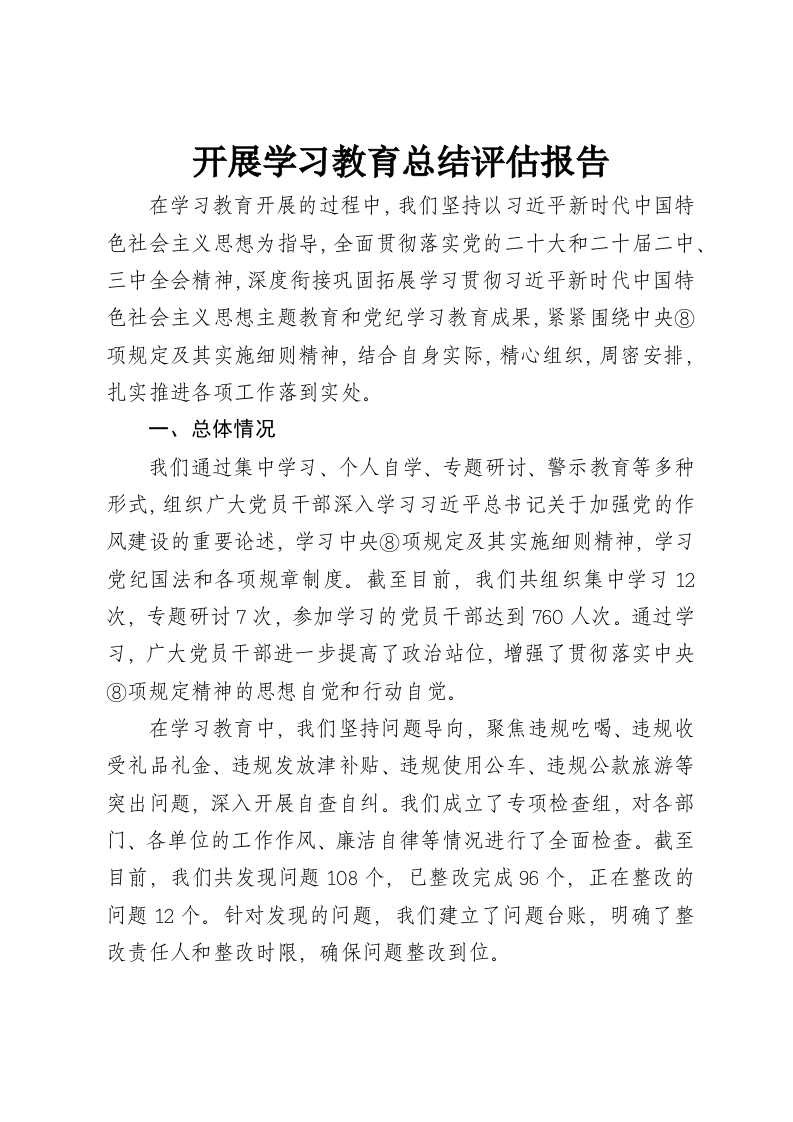 开展学习教育总结评估报告

在学习教育开展的过程中，我们坚持以习近平新时代中国特色社会主义思想为指导，全面贯彻落实党的二十大和二十届二中、三中全会精神，深度衔接巩固拓展学习贯彻习近平新时代中国特色社会主义思想主题教育和党纪学习教育成果，紧紧围绕中央⑧项规定及其实施细则精神，结合自身实际，精心组织，周密安排，扎实推进各项工作落到实处。

一、总体情况

我们通过集中学习、个人自学、专题研讨、警示教育等多种形式，组织广大党员干部深入学习习近平总书记关于加强党的作风建设的重要论述，学习中央⑧项规定及其实施细则精神，学习党纪国法和各项规章制度。截至目前，我们共组织集中学习12次，专题研讨7次，参加学习的党员干部达到760人次。通过学习，广大党员干部进一步提高了政治站位，增强了贯彻落实中央⑧项规定精神的思想自觉和行动自觉。

在学习教育中，我们坚持问题导向，聚焦违规吃喝、违规收受礼品礼金、违规发放津补贴、违规使用公车、违规公款旅游等突出问题，深入开展自查自纠。我们成立了专项检查组，对各部门、各单位的工作作风、廉洁自律等情况进行了全面检查。截至目前，我们共发现问题108个，已整改完成96个，正在整改的问题12个。针对发现的问题，我们建立了问题台账，明确了整改责任人和整改时限，确保问题整改到位。